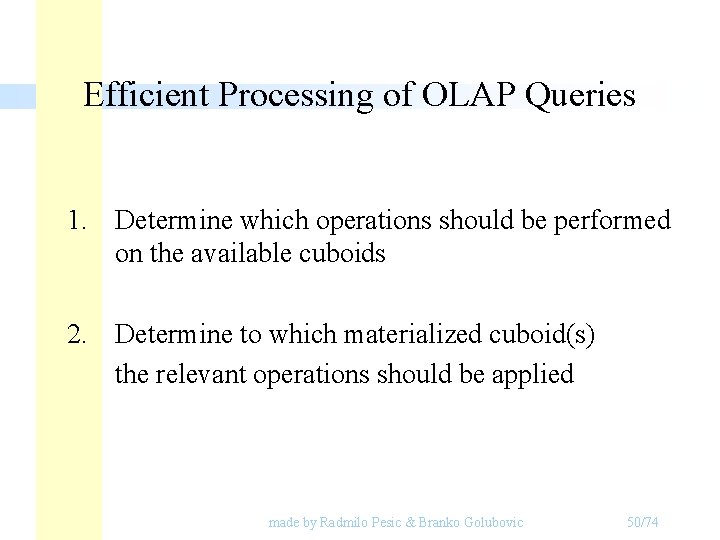 Efficient Processing of OLAP Queries

1. Determine which operations should be performed on the available cuboids

2. Determine to which materialized cuboid(s) the relevant operations should be applied

made by Radmilo Pesic & Branko Golubovic

50/74